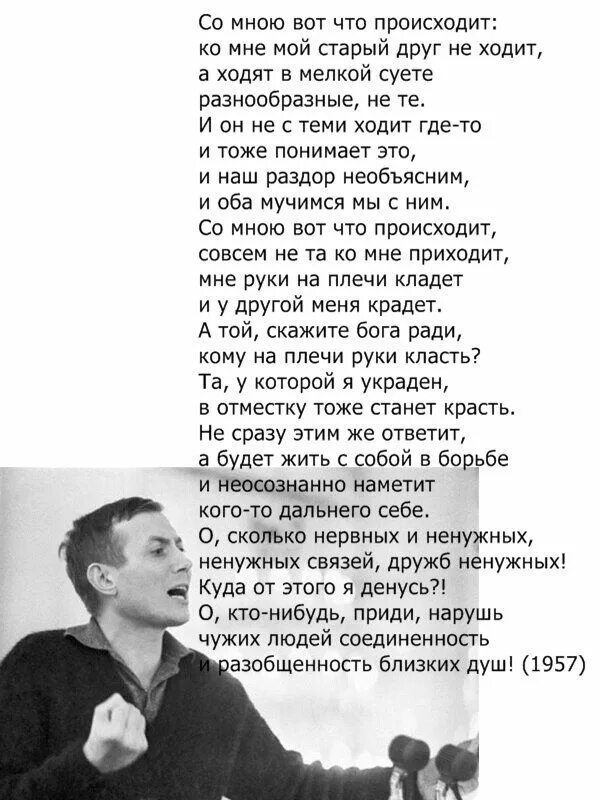 Со мною вот что происходит:
ко мне мой старый друг не ходит,
а ходят в мелкой суете
разнообразные, не те.
И он не с теми ходит где-то
и тоже понимает это,
и наш раздор необъясним,
и оба мучимся мы с ним.
Со мною вот что происходит,
совсем не та ко мне приходит,
мне руки на плечи кладет
и у другой меня крадет.
А той, скажите бога ради,
кому на плечи руки класть?
Та, у которой я украден,
в отместку тоже станет красть.
Не сразу этим же ответит,
а будет жить с собой в борьбе
и неосознанно наметит
кого-то дальнего себе.
О, сколько нервных и ненужных,
ненужных связей, дружб ненужных!
Куда от этого я денусь?!
О, кто-нибудь, приди, нарушь
чужих людей соединенность
и разобщенность близких душ! (1957)